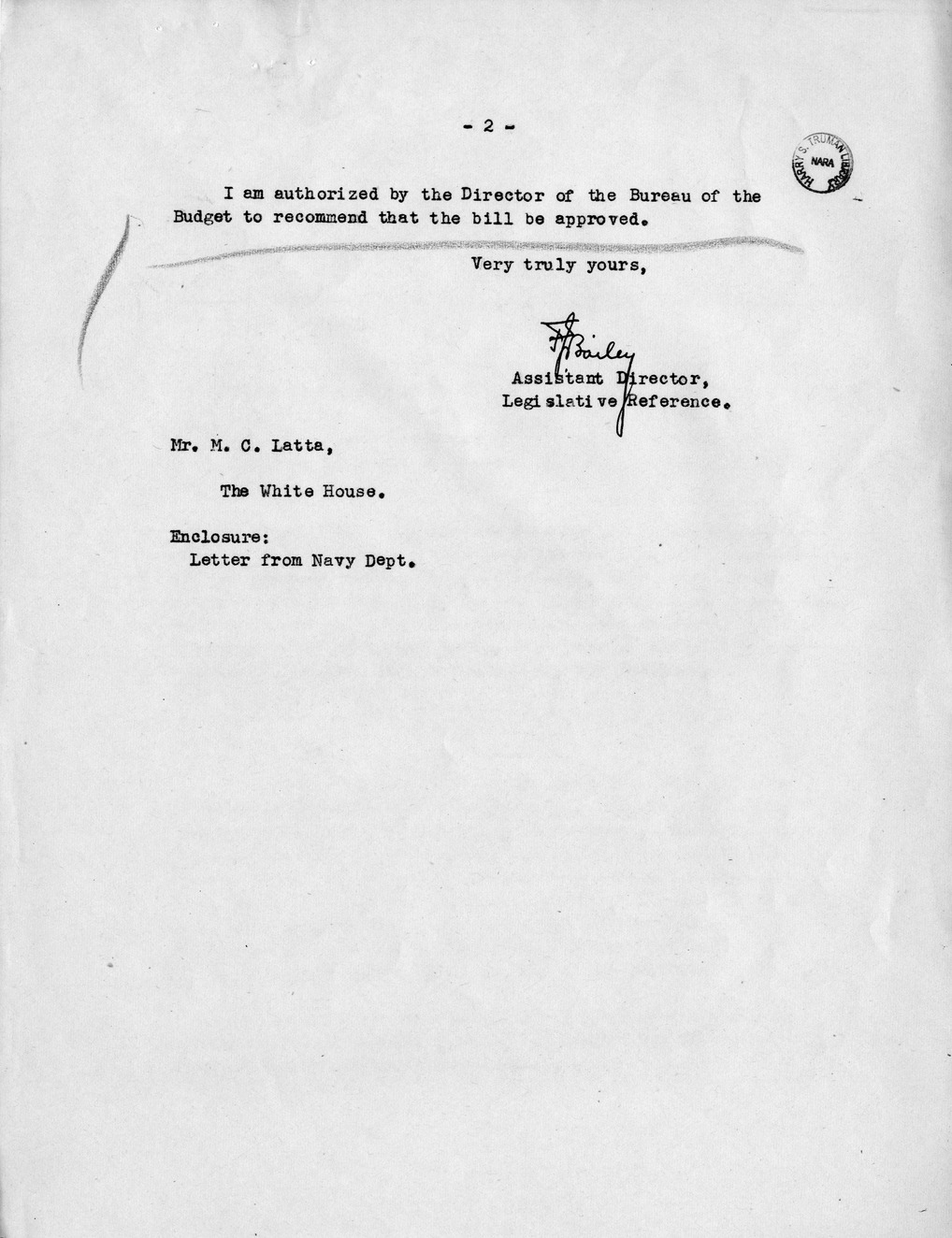 - 2 -

HARRY S. TRUMAN LIBRARY
NARA

I am authorized by the Director of the Bureau of the Budget to recommend that the bill be approved.

Very truly yours,

F J Bailey
Assistant Director,
Legislative Reference.

Mr. M. C. Latta,

The White House.

Enclosure:
Letter from Navy Dept.